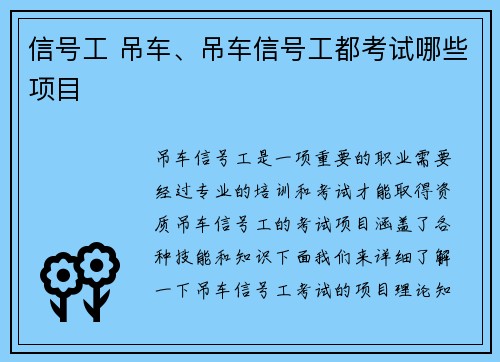 信号工 吊车、吊车信号工都考试哪些项目

吊车信号工是一项重要的职业需要经过专业的培训和考试才能取得资质吊车信号工的考试项目涵盖了各种技能和知识下面我们来详细了解一下吊车信号工考试的项目理论知